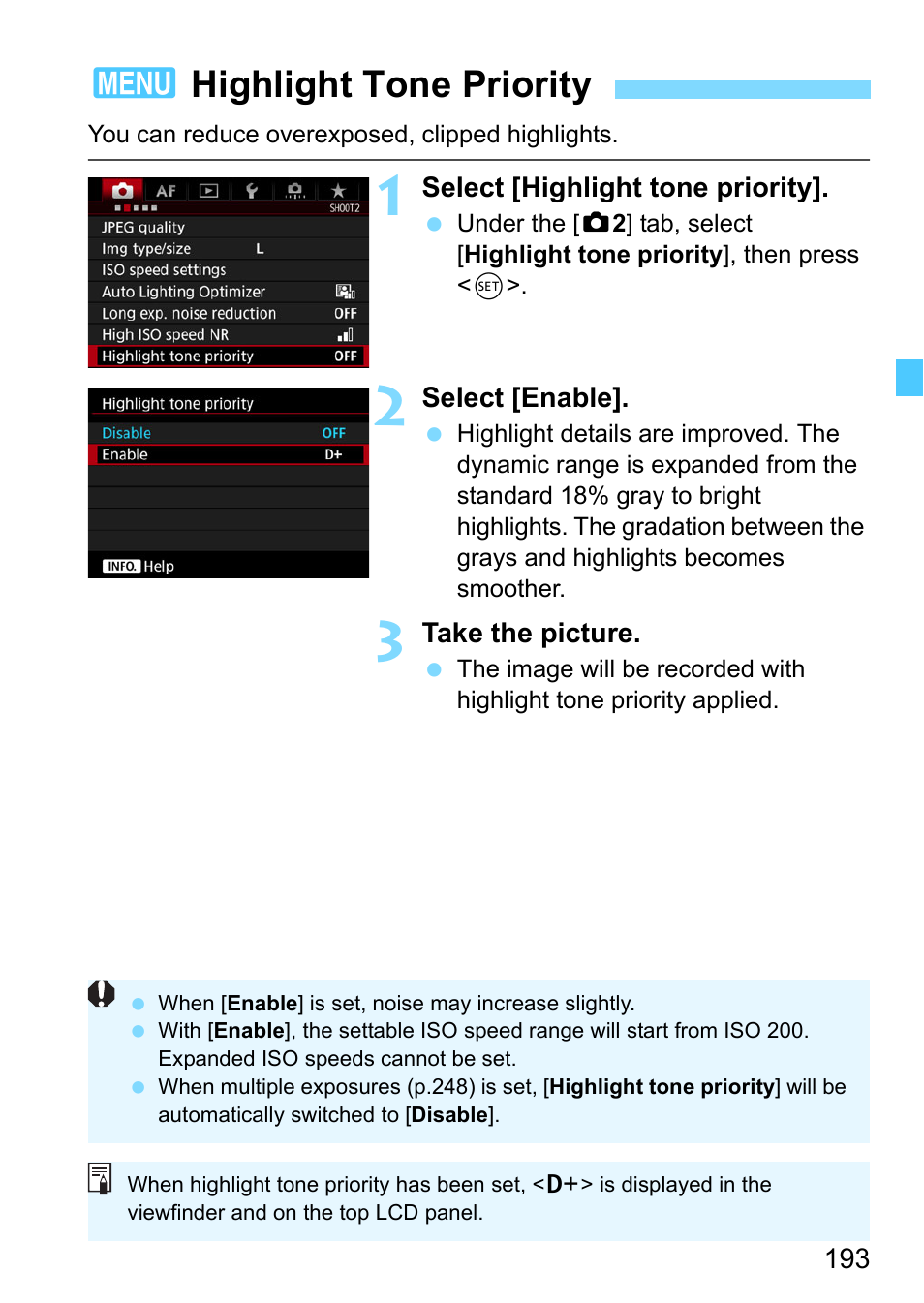 MENU Highlight Tone Priority

You can reduce overexposed, clipped highlights.

AF
SHOOT2
JPEG quality
Img type/size L
ISO speed settings
Auto Lighting Optimizer
Long exp. noise reduction OFF
High ISO speed NR
Highlight tone priority OFF

Highlight tone priority
Disable OFF
Enable D+
INFO. Help

1 Select [Highlight tone priority].
Under the [2] tab, select [Highlight tone priority], then press <SET>.

2 Select [Enable].
Highlight details are improved. The dynamic range is expanded from the standard 18% gray to bright highlights. The gradation between the grays and highlights becomes smoother.

3 Take the picture.
The image will be recorded with highlight tone priority applied.

When [Enable] is set, noise may increase slightly.
With [Enable], the settable ISO speed range will start from ISO 200. Expanded ISO speeds cannot be set.
When multiple exposures (p.248) is set, [Highlight tone priority] will be automatically switched to [Disable].

When highlight tone priority has been set, <D+> is displayed in the viewfinder and on the top LCD panel.

193